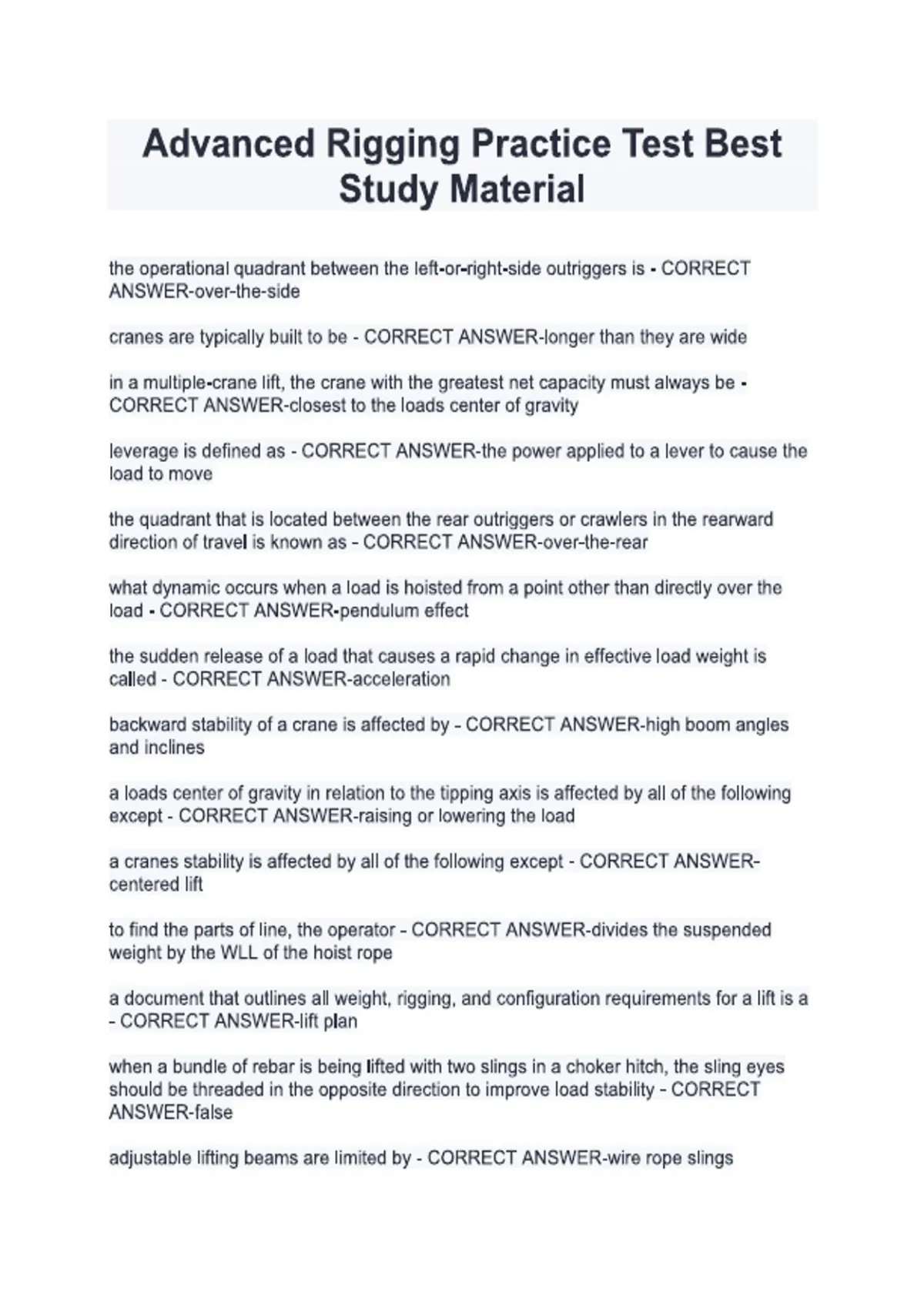 Advanced Rigging Practice Test Best Study Material

the operational quadrant between the left-or-right-side outriggers is - CORRECT ANSWER-over-the-side

cranes are typically built to be - CORRECT ANSWER-longer than they are wide

in a multiple-crane lift, the crane with the greatest net capacity must always be - CORRECT ANSWER-closest to the loads center of gravity

leverage is defined as - CORRECT ANSWER-the power applied to a lever to cause the load to move

the quadrant that is located between the rear outriggers or crawlers in the rearward direction of travel is known as - CORRECT ANSWER-over-the-rear

what dynamic occurs when a load is hoisted from a point other than directly over the load - CORRECT ANSWER-pendulum effect

the sudden release of a load that causes a rapid change in effective load weight is called - CORRECT ANSWER-acceleration

backward stability of a crane is affected by - CORRECT ANSWER-high boom angles and inclines

a loads center of gravity in relation to the tipping axis is affected by all of the following except - CORRECT ANSWER-raising or lowering the load

a cranes stability is affected by all of the following except - CORRECT ANSWER-centered lift

to find the parts of line, the operator - CORRECT ANSWER-divides the suspended weight by the WLL of the hoist rope

a document that outlines all weight, rigging, and configuration requirements for a lift is a - CORRECT ANSWER-lift plan

when a bundle of rebar is being lifted with two slings in a choker hitch, the sling eyes should be threaded in the opposite direction to improve load stability - CORRECT ANSWER-false

adjustable lifting beams are limited by - CORRECT ANSWER-wire rope slings